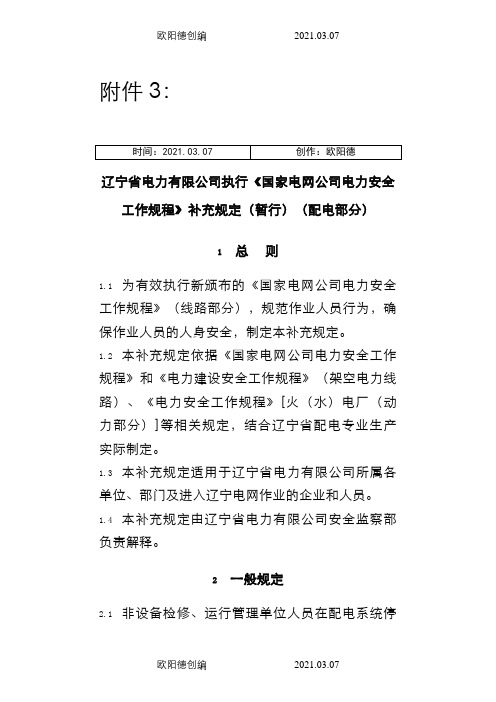 欧阳德创编　　　　2021.03.07

附件 3:

| 时间：2021.03.07 | 创作：欧阳德 |
|---|---|

辽宁省电力有限公司执行《国家电网公司电力安全工作规程》补充规定（暂行）（配电部分）

1 总 则

1.1 为有效执行新颁布的《国家电网公司电力安全工作规程》（线路部分），规范作业人员行为，确保作业人员的人身安全，制定本补充规定。

1.2 本补充规定依据《国家电网公司电力安全工作规程》和《电力建设安全工作规程》（架空电力线路）、《电力安全工作规程》[火（水）电厂（动力部分）]等相关规定，结合辽宁省配电专业生产实际制定。

1.3 本补充规定适用于辽宁省电力有限公司所属各单位、部门及进入辽宁电网作业的企业和人员。

1.4 本补充规定由辽宁省电力有限公司安全监察部负责解释。

2 一般规定

2.1 非设备检修、运行管理单位人员在配电系统停

欧阳德创编　　　　2021.03.07